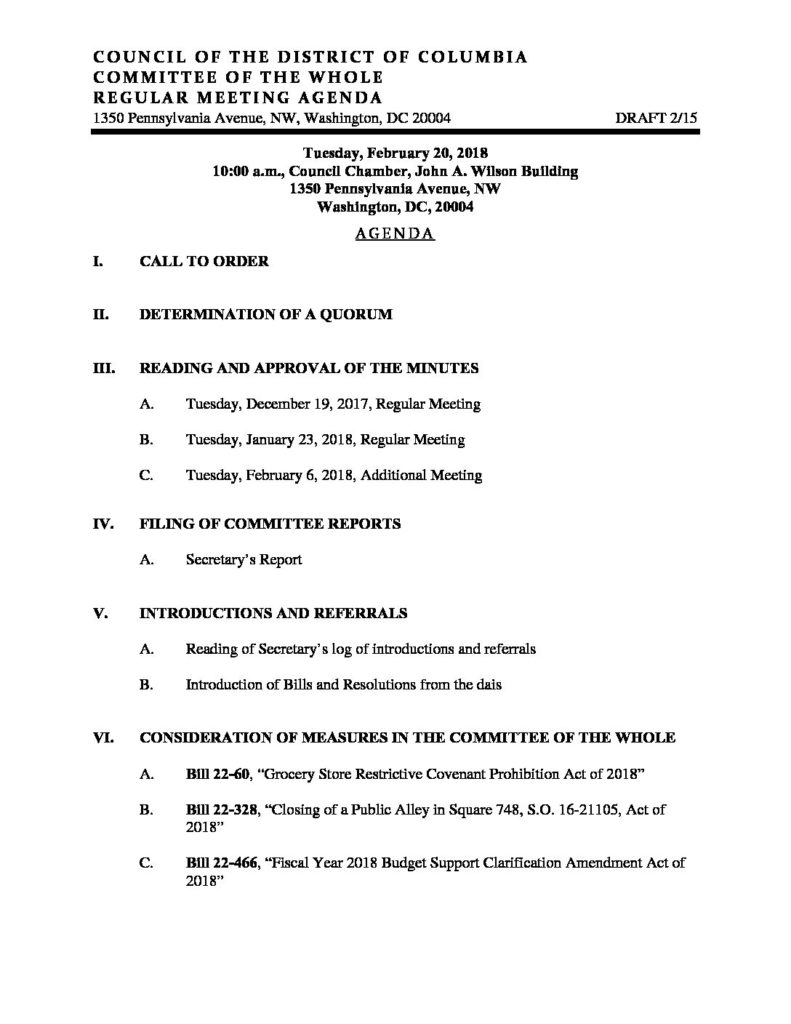 COUNCIL OF THE DISTRICT OF COLUMBIA
COMMITTEE OF THE WHOLE
REGULAR MEETING AGENDA
1350 Pennsylvania Avenue, NW, Washington, DC 20004 DRAFT 2/15

Tuesday, February 20, 2018
10:00 a.m., Council Chamber, John A. Wilson Building
1350 Pennsylvania Avenue, NW
Washington, DC, 20004

AGENDA

I. CALL TO ORDER

II. DETERMINATION OF A QUORUM

III. READING AND APPROVAL OF THE MINUTES

A. Tuesday, December 19, 2017, Regular Meeting

B. Tuesday, January 23, 2018, Regular Meeting

C. Tuesday, February 6, 2018, Additional Meeting

IV. FILING OF COMMITTEE REPORTS

A. Secretary's Report

V. INTRODUCTIONS AND REFERRALS

A. Reading of Secretary's log of introductions and referrals

B. Introduction of Bills and Resolutions from the dais

VI. CONSIDERATION OF MEASURES IN THE COMMITTEE OF THE WHOLE

A. Bill 22-60, "Grocery Store Restrictive Covenant Prohibition Act of 2018"

B. Bill 22-328, "Closing of a Public Alley in Square 748, S.O. 16-21105, Act of 2018"

C. Bill 22-466, "Fiscal Year 2018 Budget Support Clarification Amendment Act of 2018"